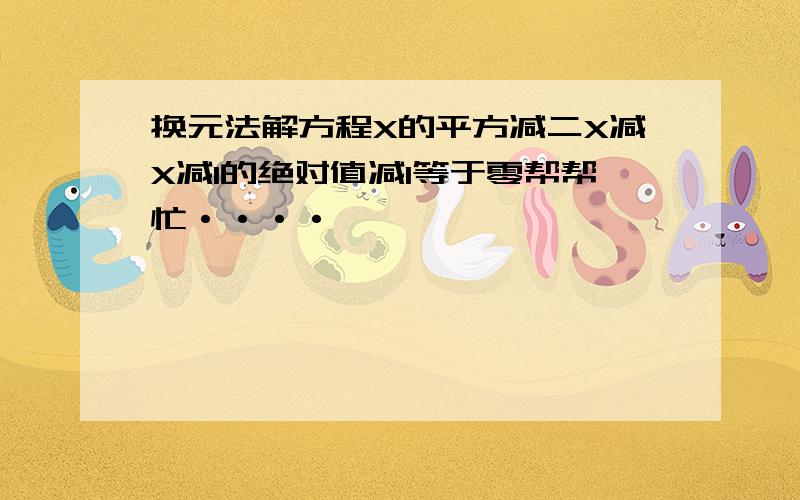 换元法解方程X的平方减二X减X减1的绝对值减1等于零帮帮忙····